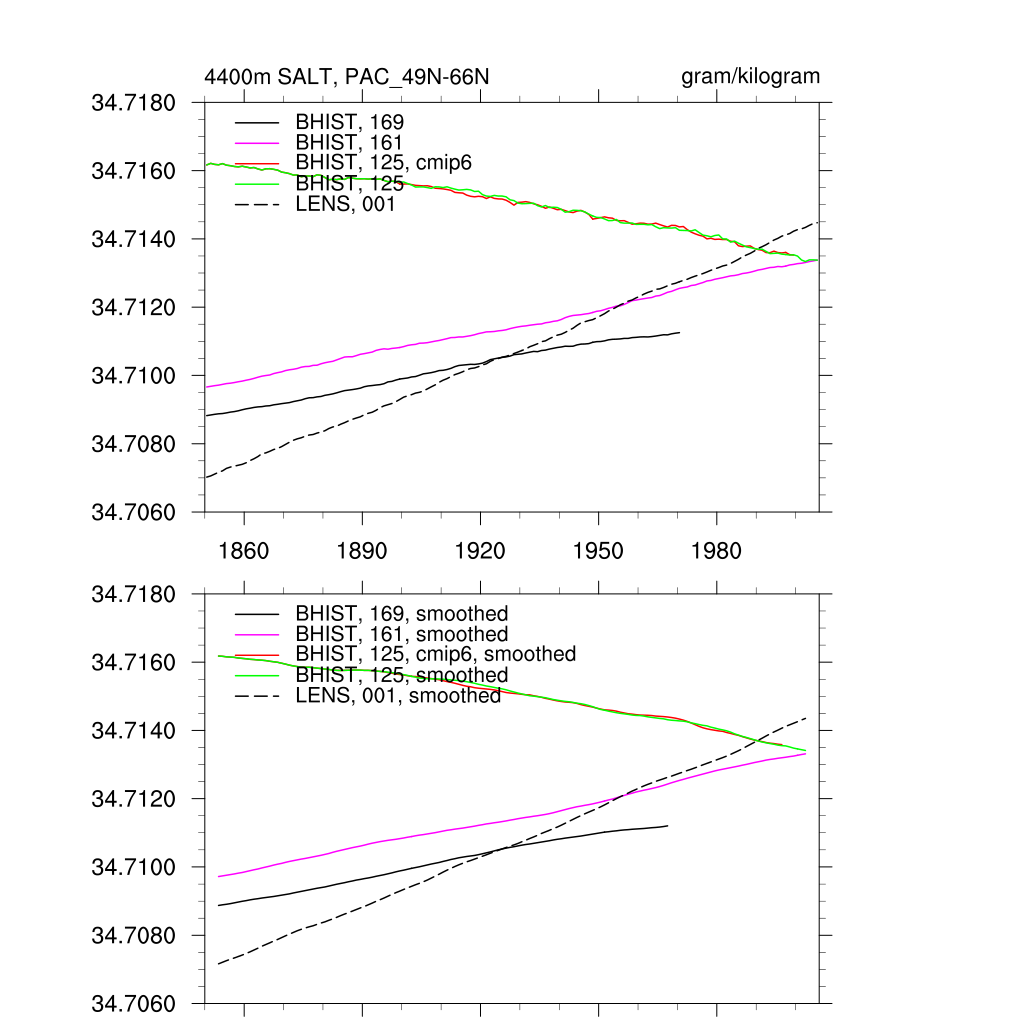 4400m SALT, PAC_49N-66N

gram/kilogram

34.7180
34.7160
34.7140
34.7120
34.7100
34.7080
34.7060

BHIST, 169
BHIST, 161
BHIST, 125, cmip6
BHIST, 125
LENS, 001

1860
1890
1920
1950
1980

34.7180
34.7160
34.7140
34.7120
34.7100
34.7080
34.7060

BHIST, 169, smoothed
BHIST, 161, smoothed
BHIST, 125, cmip6, smoothed
BHIST, 125, smoothed
LENS, 001, smoothed